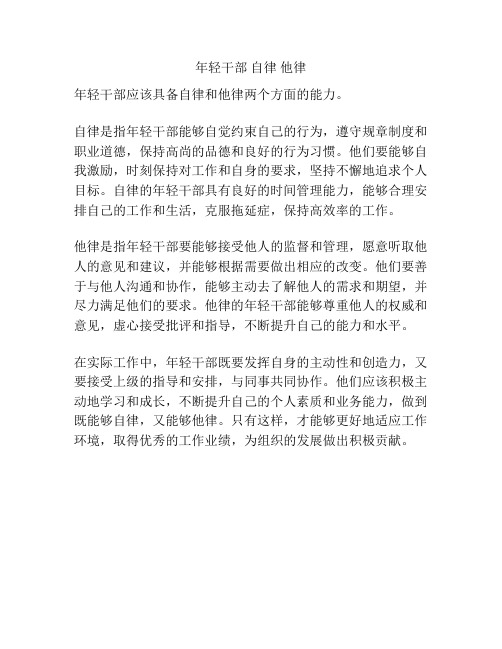 年轻干部 自律 他律

年轻干部应该具备自律和他律两个方面的能力。

自律是指年轻干部能够自觉约束自己的行为，遵守规章制度和职业道德，保持高尚的品德和良好的行为习惯。他们要能够自我激励，时刻保持对工作和自身的要求，坚持不懈地追求个人目标。自律的年轻干部具有良好的时间管理能力，能够合理安排自己的工作和生活，克服拖延症，保持高效率的工作。

他律是指年轻干部要能够接受他人的监督和管理，愿意听取他人的意见和建议，并能够根据需要做出相应的改变。他们要善于与他人沟通和协作，能够主动去了解他人的需求和期望，并尽力满足他们的要求。他律的年轻干部能够尊重他人的权威和意见，虚心接受批评和指导，不断提升自己的能力和水平。

在实际工作中，年轻干部既要发挥自身的主动性和创造力，又要接受上级的指导和安排，与同事共同协作。他们应该积极主动地学习和成长，不断提升自己的个人素质和业务能力，做到既能够自律，又能够他律。只有这样，才能够更好地适应工作环境，取得优秀的工作业绩，为组织的发展做出积极贡献。